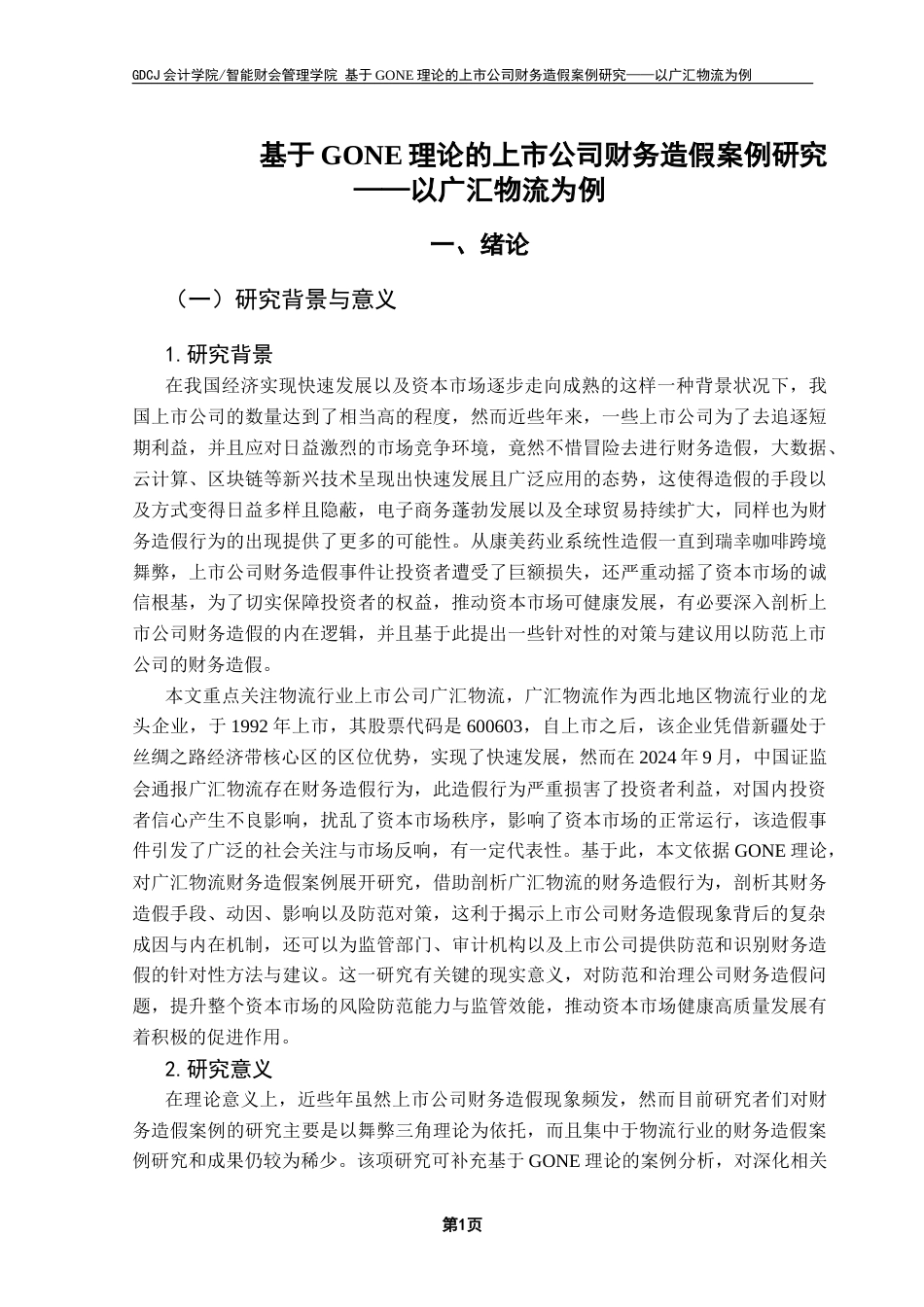 GDCJ 会计学院/智能财会管理学院 基于 GONE 理论的上市公司财务造假案例研究——以广汇物流为例

基于 GONE 理论的上市公司财务造假案例研究
——以广汇物流为例

一、绪论

（一）研究背景与意义

1. 研究背景

在我国经济实现快速发展以及资本市场逐步走向成熟的这样一种背景状况下，我国上市公司的数量达到了相当高的程度，然而近些年来，一些上市公司为了去追逐短期利益，并且应对日益激烈的市场竞争环境，竟然不惜冒险去进行财务造假，大数据、云计算、区块链等新兴技术呈现出快速发展且广泛应用的态势，这使得造假的手段以及方式变得日益多样且隐蔽，电子商务蓬勃发展以及全球贸易持续扩大，同样也为财务造假行为的出现提供了更多的可能性。从康美药业系统性造假一直到瑞幸咖啡跨境舞弊，上市公司财务造假事件让投资者遭受了巨额损失，还严重动摇了资本市场的诚信根基，为了切实保障投资者的权益，推动资本市场可健康发展，有必要深入剖析上市公司财务造假的内在逻辑，并且基于此提出一些针对性的对策与建议用以防范上市公司的财务造假。

本文重点关注物流行业上市公司广汇物流，广汇物流作为西北地区物流行业的龙头企业，于 1992 年上市，其股票代码是 600603，自上市之后，该企业凭借新疆处于丝绸之路经济带核心区的区位优势，实现了快速发展，然而在 2024 年 9 月，中国证监会通报广汇物流存在财务造假行为，此造假行为严重损害了投资者利益，对国内投资者信心产生不良影响，扰乱了资本市场秩序，影响了资本市场的正常运行，该造假事件引发了广泛的社会关注与市场反响，有一定代表性。基于此，本文依据 GONE 理论，对广汇物流财务造假案例展开研究，借助剖析广汇物流的财务造假行为，剖析其财务造假手段、动因、影响以及防范对策，这利于揭示上市公司财务造假现象背后的复杂成因与内在机制，还可以为监管部门、审计机构以及上市公司提供防范和识别财务造假的针对性方法与建议。这一研究有关键的现实意义，对防范和治理公司财务造假问题，提升整个资本市场的风险防范能力与监管效能，推动资本市场健康高质量发展有着积极的促进作用。

2. 研究意义

在理论意义上，近些年虽然上市公司财务造假现象频发，然而目前研究者们对财务造假案例的研究主要是以舞弊三角理论为依托，而且集中于物流行业的财务造假案例研究和成果仍较为稀少。该项研究可补充基于 GONE 理论的案例分析，对深化相关

第1页